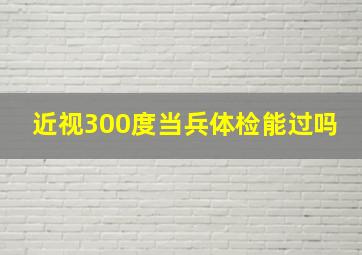 近视300度当兵体检能过吗